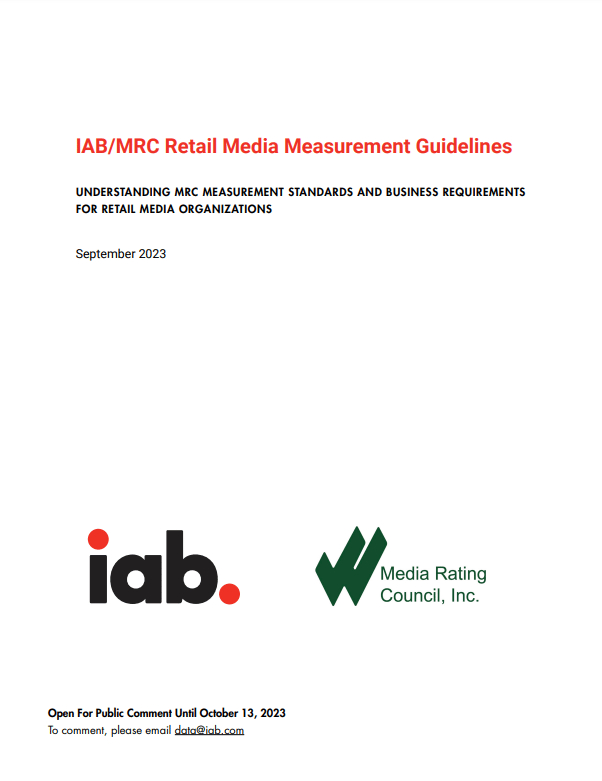 IAB/MRC Retail Media Measurement Guidelines

UNDERSTANDING MRC MEASUREMENT STANDARDS AND BUSINESS REQUIREMENTS FOR RETAIL MEDIA ORGANIZATIONS

September 2023

iab.

Media Rating Council, Inc.

Open For Public Comment Until October 13, 2023
To comment, please email data@iab.com